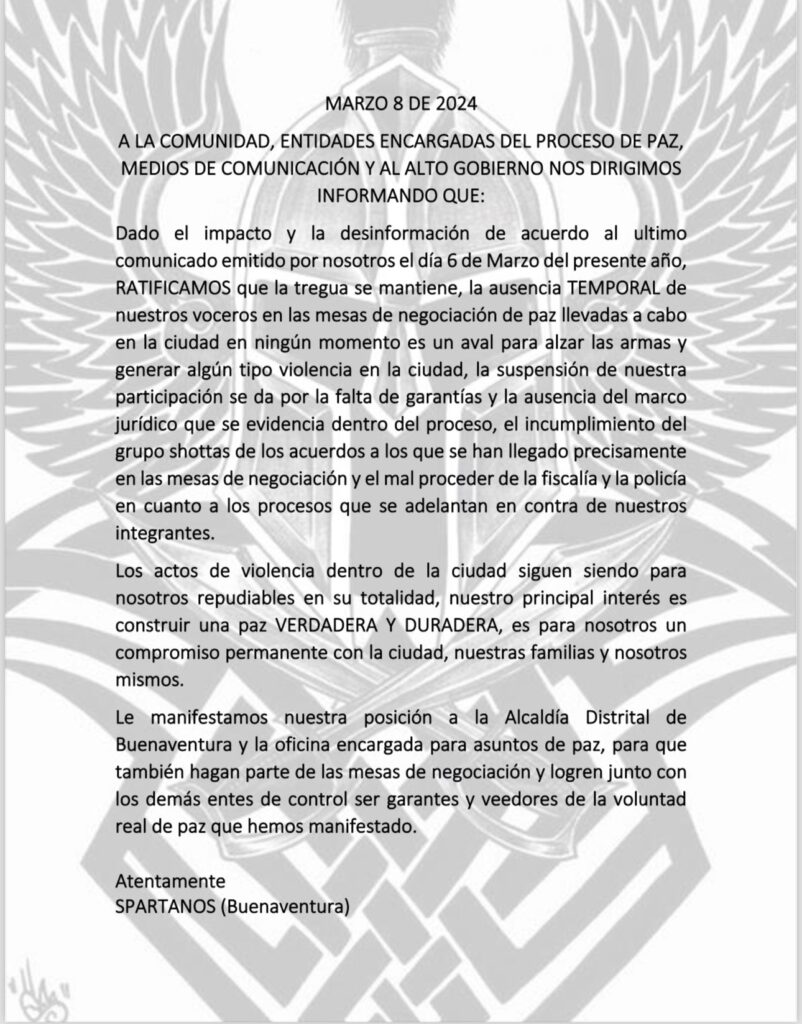 MARZO 8 DE 2024

A LA COMUNIDAD, ENTIDADES ENCARGADAS DEL PROCESO DE PAZ, MEDIOS DE COMUNICACIÓN Y AL ALTO GOBIERNO NOS DIRIGIMOS INFORMANDO QUE:

Dado el impacto y la desinformación de acuerdo al ultimo comunicado emitido por nosotros el día 6 de Marzo del presente año, RATIFICAMOS que la tregua se mantiene, la ausencia TEMPORAL de nuestros voceros en las mesas de negociación de paz llevadas a cabo en la ciudad en ningún momento es un aval para alzar las armas y generar algún tipo violencia en la ciudad, la suspensión de nuestra participación se da por la falta de garantías y la ausencia del marco jurídico que se evidencia dentro del proceso, el incumplimiento del grupo shottas de los acuerdos a los que se han llegado precisamente en las mesas de negociación y el mal proceder de la fiscalía y la policía en cuanto a los procesos que se adelantan en contra de nuestros integrantes.

Los actos de violencia dentro de la ciudad siguen siendo para nosotros repudiables en su totalidad, nuestro principal interés es construir una paz VERDADERA Y DURADERA, es para nosotros un compromiso permanente con la ciudad, nuestras familias y nosotros mismos.

Le manifestamos nuestra posición a la Alcaldía Distrital de Buenaventura y la oficina encargada para asuntos de paz, para que también hagan parte de las mesas de negociación y logren junto con los demás entes de control ser garantes y veedores de la voluntad real de paz que hemos manifestado.

Atentamente
SPARTANOS (Buenaventura)